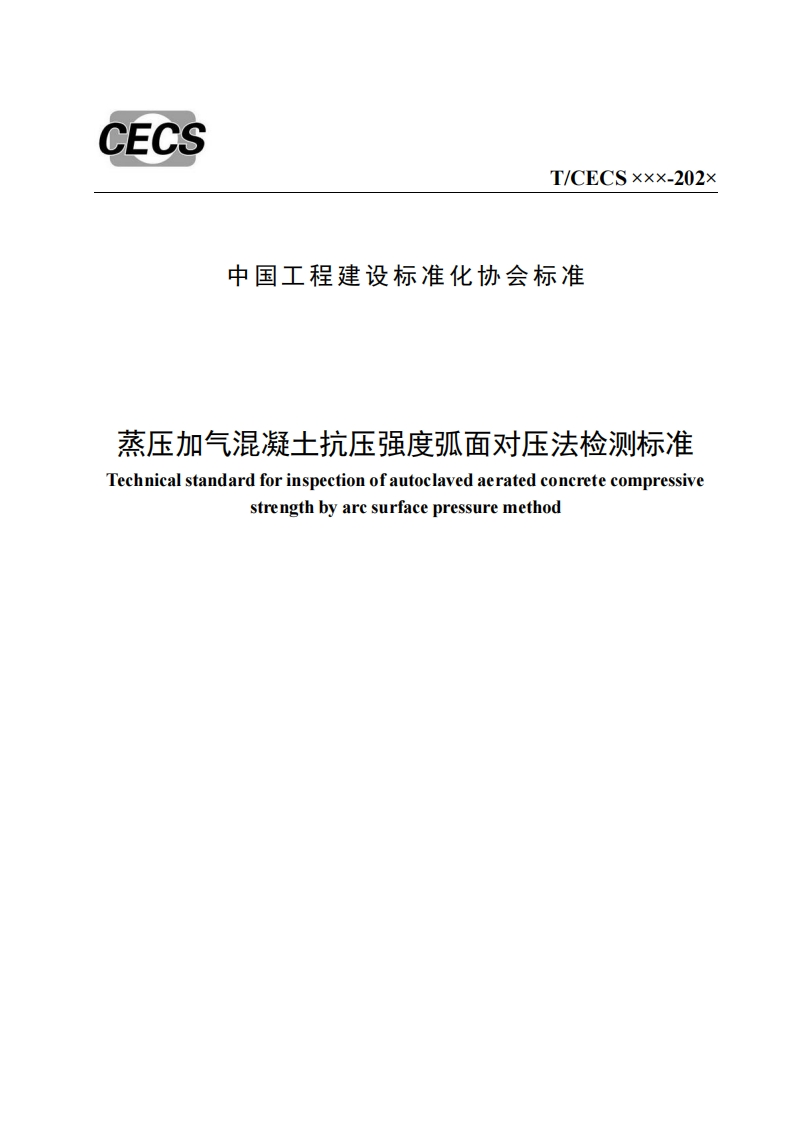 CECS

T/CECS ×××-202×

中国工程建设标准化协会标准

蒸压加气混凝土抗压强度弧面对压法检测标准

Technical standard for inspection of autoclaved aerated concrete compressive strength by arc surface pressure method